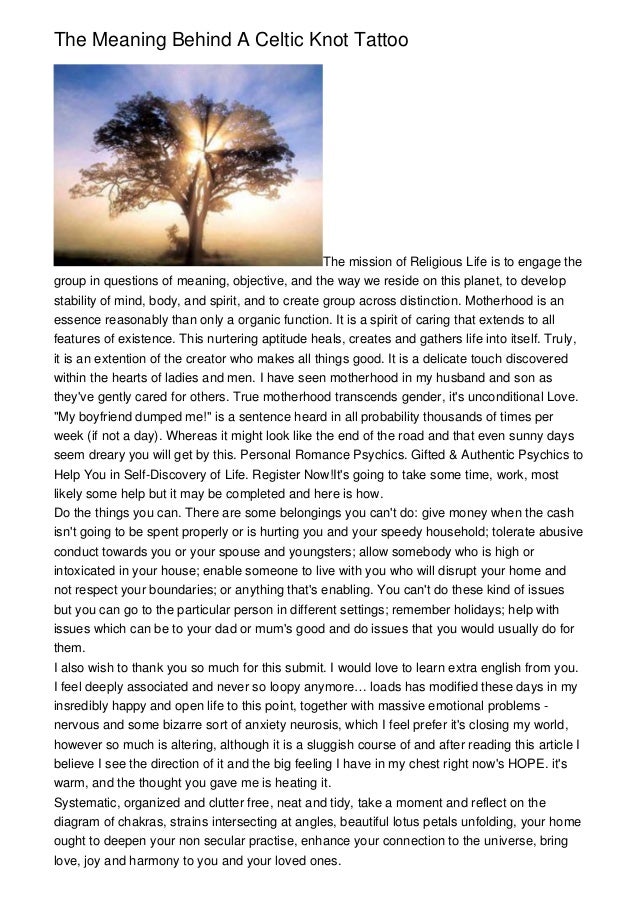 The Meaning Behind A Celtic Knot Tattoo

The mission of Religious Life is to engage the group in questions of meaning, objective, and the way we reside on this planet, to develop stability of mind, body, and spirit, and to create group across distinction. Motherhood is an essence reasonably than only a organic function. It is a spirit of caring that extends to all features of existence. This nurtering aptitude heals, creates and gathers life into itself. Truly, it is an extention of the creator who makes all things good. It is a delicate touch discovered within the hearts of ladies and men. I have seen motherhood in my husband and son as they've gently cared for others. True motherhood transcends gender, it's unconditional Love. "My boyfriend dumped me!" is a sentence heard in all probability thousands of times per week (if not a day). Whereas it might look like the end of the road and that even sunny days seem dreary you will get by this. Personal Romance Psychics. Gifted & Authentic Psychics to Help You in Self-Discovery of Life. Register Now!It's going to take some time, work, most likely some help but it may be completed and here is how.
Do the things you can. There are some belongings you can't do: give money when the cash isn't going to be spent properly or is hurting you and your speedy household; tolerate abusive conduct towards you or your spouse and youngsters; allow somebody who is high or intoxicated in your house; enable someone to live with you who will disrupt your home and not respect your boundaries; or anything that's enabling. You can't do these kind of issues but you can go to the particular person in different settings; remember holidays; help with issues which can be to your dad or mum's good and do issues that you would usually do for them.
I also wish to thank you so much for this submit. I would love to learn extra english from you. I feel deeply associated and never so loopy anymore… loads has modified these days in my insredibly happy and open life to this point, together with massive emotional problems - nervous and some bizarre sort of anxiety neurosis, which I feel prefer it's closing my world, however so much is altering, although it is a sluggish course of and after reading this article I believe I see the direction of it and the big feeling I have in my chest right now's HOPE. it's warm, and the thought you gave me is heating it.
Systematic, organized and clutter free, neat and tidy, take a moment and reflect on the diagram of chakras, strains intersecting at angles, beautiful lotus petals unfolding, your home ought to deepen your non secular practise, enhance your connection to the universe, bring love, joy and harmony to you and your loved ones.